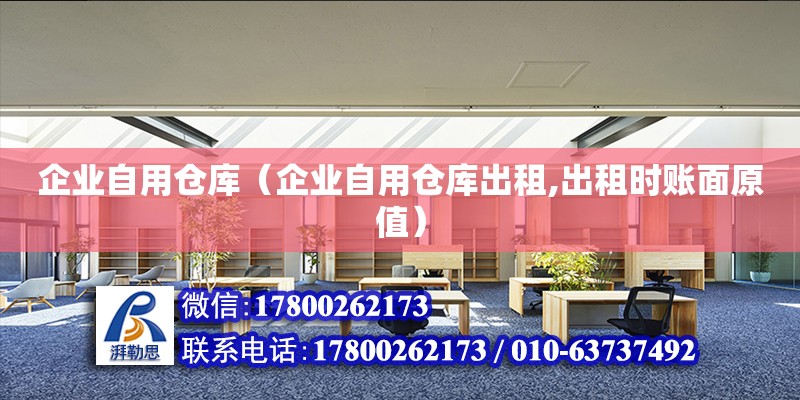 企业自用仓库（企业自用仓库出租,出租时账面原值）

湃勒思

微信:17800262173

联系电话:17800262173 / 010-63737492